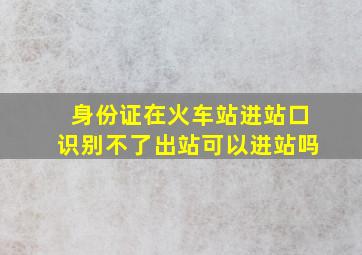 身份证在火车站进站口识别不了出站可以进站吗